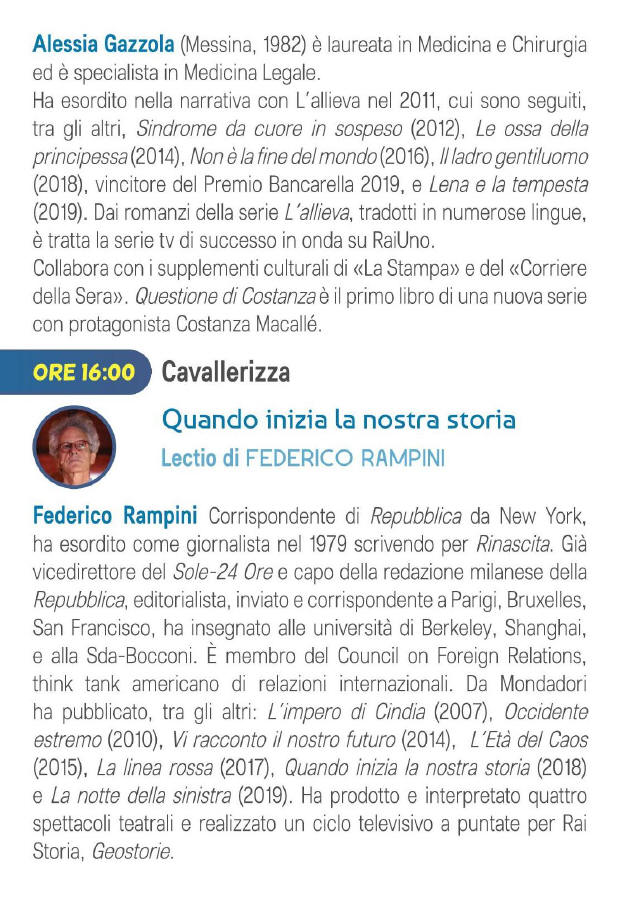 Alessia Gazzola (Messina, 1982) è laureata in Medicina e Chirurgia ed è specialista in Medicina Legale.
Ha esordito nella narrativa con L'allieva nel 2011, cui sono seguiti, tra gli altri, Sindrome da cuore in sospeso (2012), Le ossa della principessa (2014), Non è la fine del mondo (2016), Il ladro gentiluomo (2018), vincitore del Premio Bancarella 2019, e Lena e la tempesta (2019). Dai romanzi della serie L'allieva, tradotti in numerose lingue, è tratta la serie tv di successo in onda su RaiUno.
Collabora con i supplementi culturali di «La Stampa» e del «Corriere della Sera». Questione di Costanza è il primo libro di una nuova serie con protagonista Costanza Macallé.

ORE 16:00 Cavallerizza

Quando inizia la nostra storia

Lectio di FEDERICO RAMPINI

Federico Rampini Corrispondente di Repubblica da New York, ha esordito come giornalista nel 1979 scrivendo per Rinascita. Già vicedirettore del Sole-24 Ore e capo della redazione milanese della Repubblica, editorialista, inviato e corrispondente a Parigi, Bruxelles, San Francisco, ha insegnato alle università di Berkeley, Shanghai, e alla Sda-Bocconi. È membro del Council on Foreign Relations, think tank americano di relazioni internazionali. Da Mondadori ha pubblicato, tra gli altri: L'impero di Cindia (2007), Occidente estremo (2010), Vi racconto il nostro futuro (2014), L'Età del Caos (2015), La linea rossa (2017), Quando inizia la nostra storia (2018) e La notte della sinistra (2019). Ha prodotto e interpretato quattro spettacoli teatrali e realizzato un ciclo televisivo a puntate per Rai Storia, Geostorie.